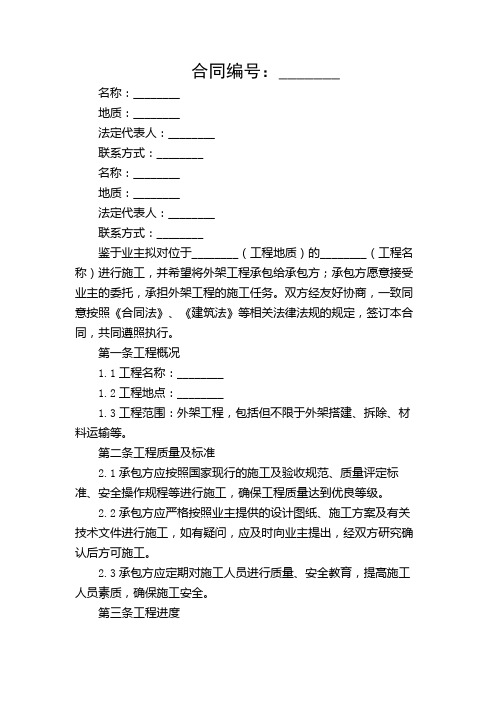 合同编号：________

名称：________

地质：________

法定代表人：________

联系方式：________

名称：________

地质：________

法定代表人：________

联系方式：________

鉴于业主拟对位于________（工程地质）的________（工程名称）进行施工，并希望将外架工程承包给承包方；承包方愿意接受业主的委托，承担外架工程的施工任务。双方经友好协商，一致同意按照《合同法》、《建筑法》等相关法律法规的规定，签订本合同，共同遵照执行。

第一条工程概况

1.1 工程名称：________

1.2 工程地点：________

1.3 工程范围：外架工程，包括但不限于外架搭建、拆除、材料运输等。

第二条工程质量及标准

2.1 承包方应按照国家现行的施工及验收规范、质量评定标准、安全操作规程等进行施工，确保工程质量达到优良等级。

2.2 承包方应严格按照业主提供的设计图纸、施工方案及有关技术文件进行施工，如有疑问，应及时向业主提出，经双方研究确认后方可施工。

2.3 承包方应定期对施工人员进行质量、安全教育，提高施工人员素质，确保施工安全。

第三条工程进度